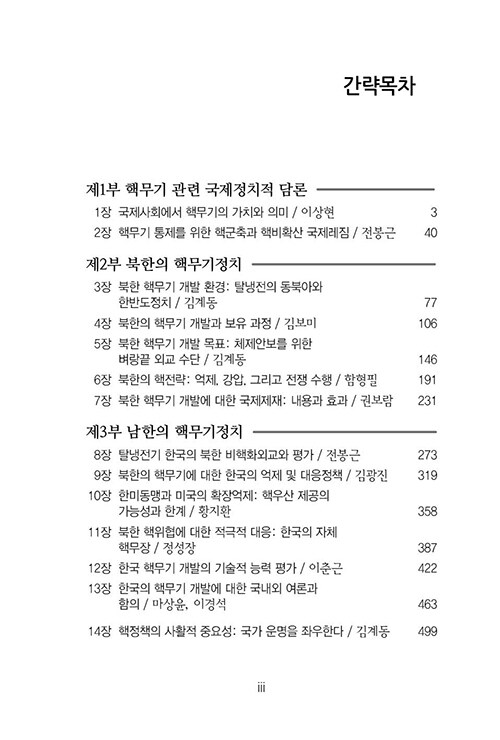 간략목차

제1부 핵무기 관련 국제정치적 담론

1장 국제사회에서 핵무기의 가치와 의미 / 이상현 3

2장 핵무기 통제를 위한 핵군축과 핵비확산 국제레짐 / 전봉근 40

제2부 북한의 핵무기정치

3장 북한 핵무기 개발 환경: 탈냉전의 동북아와 한반도정치 / 김계동 77

4장 북한의 핵무기 개발과 보유 과정 / 김보미 106

5장 북한 핵무기 개발 목표: 체제안보를 위한 벼랑끝 외교 수단 / 김계동 146

6장 북한의 핵전략: 억제, 강압, 그리고 전쟁 수행 / 함형필 191

7장 북한 핵무기 개발에 대한 국제제재: 내용과 효과 / 권보람 231

제3부 남한의 핵무기정치

8장 탈냉전기 한국의 북한 비핵화외교와 평가 / 전봉근 273

9장 북한의 핵무기에 대한 한국의 억제 및 대응정책 / 김광진 319

10장 한미동맹과 미국의 확장억제: 핵우산 제공의 가능성과 한계 / 황지환 358

11장 북한 핵위협에 대한 적극적 대응: 한국의 자체 핵무장 / 정성장 387

12장 한국 핵무기 개발의 기술적 능력 평가 / 이춘근 422

13장 한국의 핵무기 개발에 대한 국내외 여론과 함의 / 마상윤, 이경석 463

14장 핵정책의 사활적 중요성: 국가 운명을 좌우한다 / 김계동 499

iii